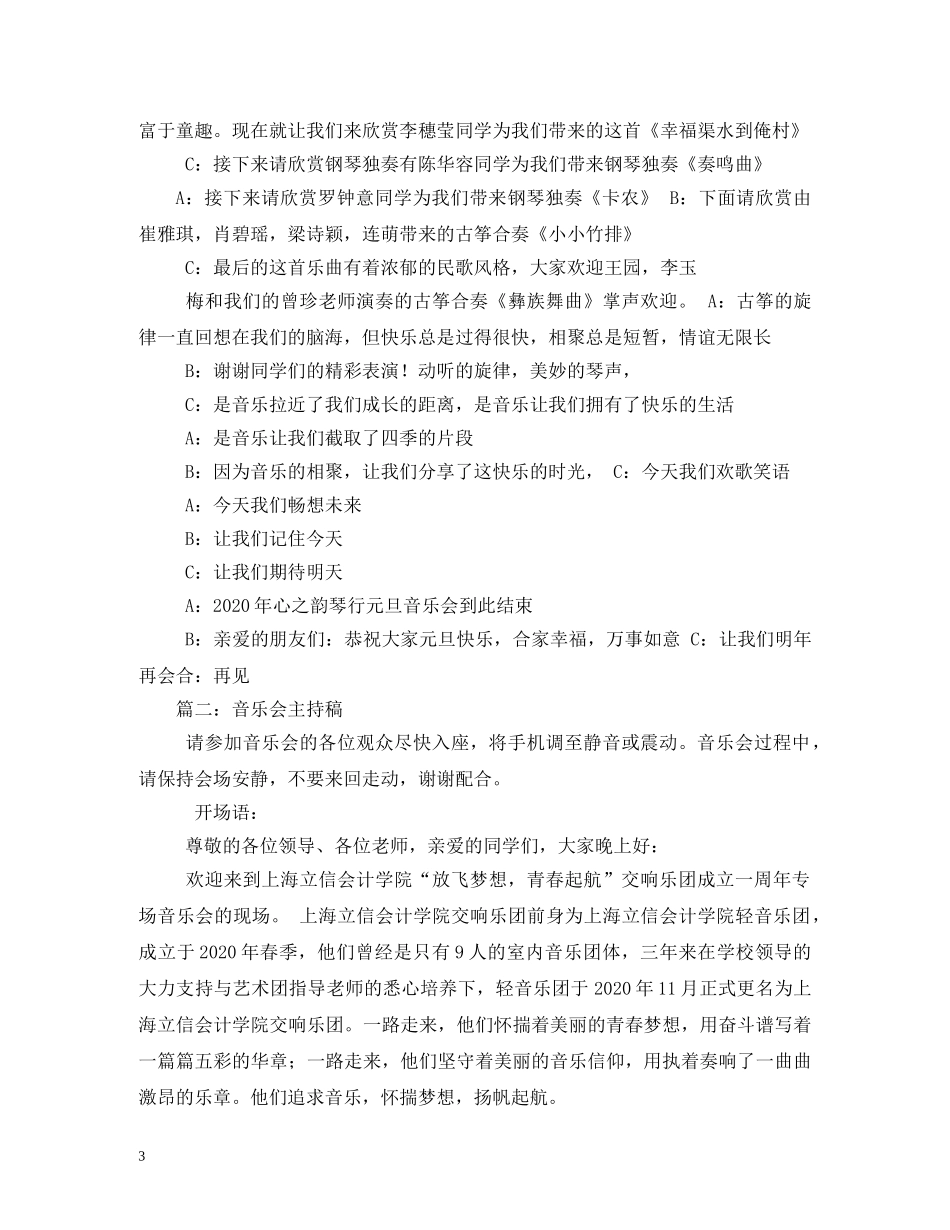 富于童趣。现在就让我们来欣赏李穗莹同学为我们带来的这首《幸福渠水到俺村》

C：接下来请欣赏钢琴独奏有陈华容同学为我们带来钢琴独奏《奏鸣曲》

A：接下来请欣赏罗钟意同学为我们带来钢琴独奏《卡农》 B：下面请欣赏由崔雅琪，肖碧瑶，梁诗颖，连萌带来的古筝合奏《小小竹排》

C：最后的这首乐曲有着浓郁的民歌风格，大家欢迎王园，李玉

梅和我们的曾珍老师演奏的古筝合奏《彝族舞曲》掌声欢迎。 A：古筝的旋律一直回想在我们的脑海，但快乐总是过得很快，相聚总是短暂，情谊无限长

B：谢谢同学们的精彩表演！动听的旋律，美妙的琴声，

C：是音乐拉近了我们成长的距离，是音乐让我们拥有了快乐的生活

A：是音乐让我们截取了四季的片段

B：因为音乐的相聚，让我们分享了这快乐的时光， C：今天我们欢歌笑语

A：今天我们畅想未来

B：让我们记住今天

C：让我们期待明天

A：2020年心之韵琴行元旦音乐会到此结束

B：亲爱的朋友们：恭祝大家元旦快乐，合家幸福，万事如意 C：让我们明年再会合：再见

篇二：音乐会主持稿

请参加音乐会的各位观众尽快入座，将手机调至静音或震动。音乐会过程中，请保持会场安静，不要来回走动，谢谢配合。

开场语：

尊敬的各位领导、各位老师，亲爱的同学们，大家晚上好：

欢迎来到上海立信会计学院“放飞梦想，青春起航”交响乐团成立一周年专场音乐会的现场。 上海立信会计学院交响乐团前身为上海立信会计学院轻音乐团，成立于2020年春季，他们曾经是只有9人的室内音乐团体，三年来在学校领导的大力支持与艺术团指导老师的悉心培养下，轻音乐团于2020年11月正式更名为上海立信会计学院交响乐团。一路走来，他们怀揣着美丽的青春梦想，用奋斗谱写着一篇篇五彩的华章；一路走来，他们坚守着美丽的音乐信仰，用执着奏响了一曲曲激昂的乐章。他们追求音乐，怀揣梦想，扬帆起航。

3